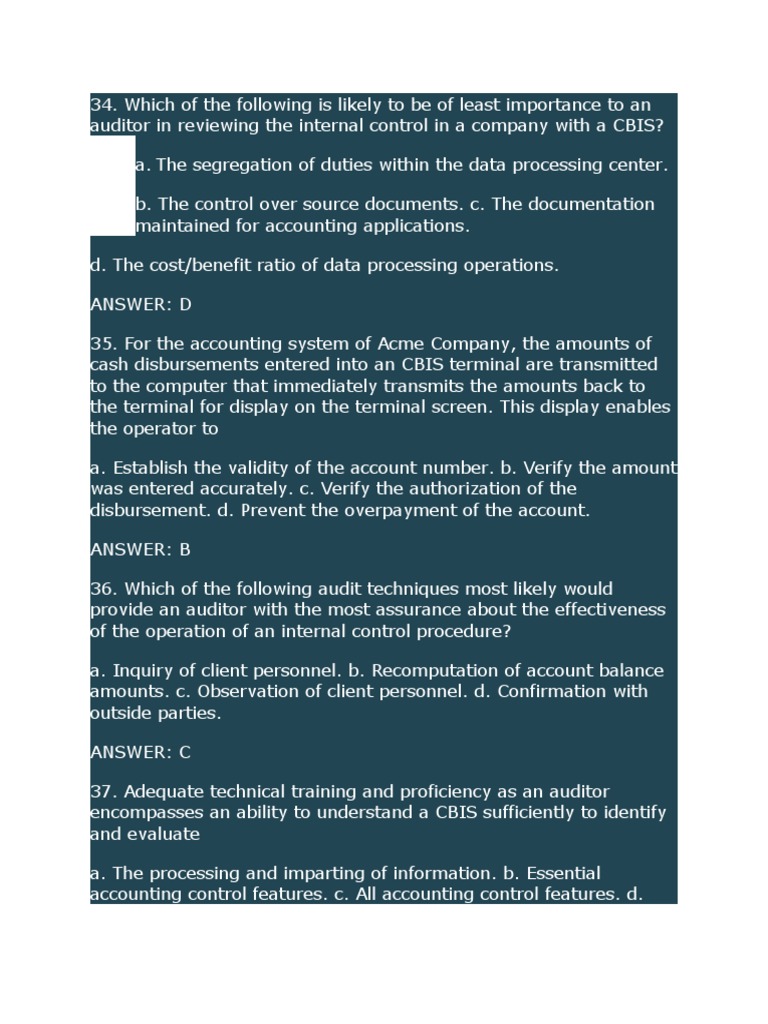 34. Which of the following is likely to be of least importance to an auditor in reviewing the internal control in a company with a CBIS?

a. The segregation of duties within the data processing center.

b. The control over source documents. c. The documentation maintained for accounting applications.

d. The cost/benefit ratio of data processing operations.

ANSWER: D

35. For the accounting system of Acme Company, the amounts of cash disbursements entered into an CBIS terminal are transmitted to the computer that immediately transmits the amounts back to the terminal for display on the terminal screen. This display enables the operator to

a. Establish the validity of the account number. b. Verify the amount was entered accurately. c. Verify the authorization of the disbursement. d. Prevent the overpayment of the account.

ANSWER: B

36. Which of the following audit techniques most likely would provide an auditor with the most assurance about the effectiveness of the operation of an internal control procedure?

a. Inquiry of client personnel. b. Recomputation of account balance amounts. c. Observation of client personnel. d. Confirmation with outside parties.

ANSWER: C

37. Adequate technical training and proficiency as an auditor encompasses an ability to understand a CBIS sufficiently to identify and evaluate

a. The processing and imparting of information. b. Essential accounting control features. c. All accounting control features. d.